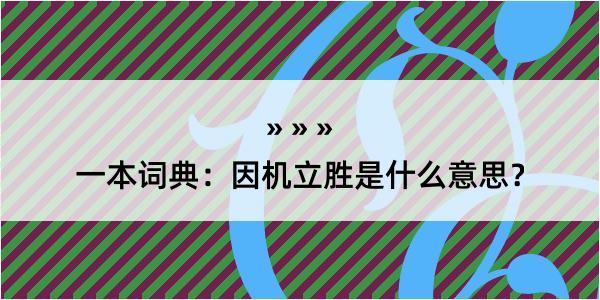 » » »

一本词典：因机立胜是什么意思？